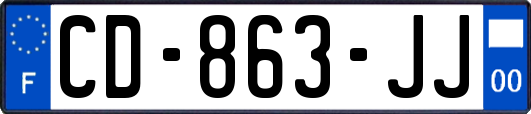 F
CD-863-JJ
00